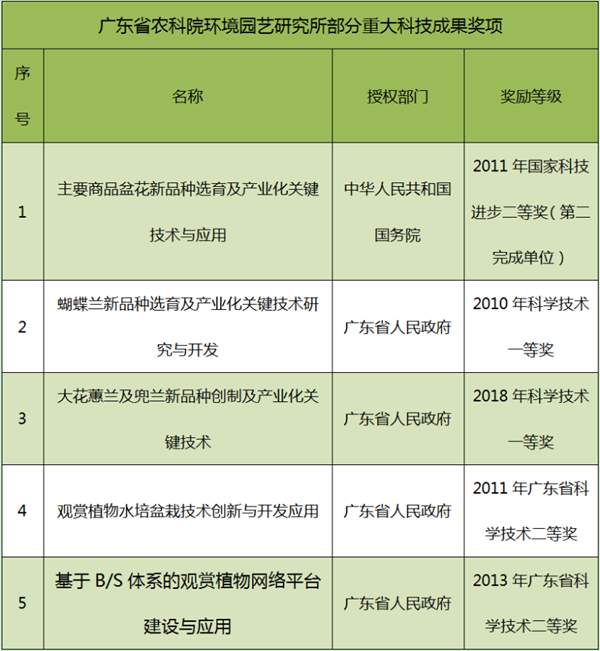 广东省农科院环境园艺研究所部分重大科技成果奖项

| 序号 | 名称 | 授权部门 | 奖励等级 |
|---|---|---|---|
| 1 | 主要商品盆花新品种选育及产业化关键技术与应用 | 中华人民共和国国务院 | 2011 年国家科技进步二等奖（第二完成单位） |
| 2 | 蝴蝶兰新品种选育及产业化关键技术研究与开发 | 广东省人民政府 | 2010 年科学技术一等奖 |
| 3 | 大花蕙兰及兜兰新品种创制及产业化关键技术 | 广东省人民政府 | 2018 年科学技术一等奖 |
| 4 | 观赏植物水培盆栽技术创新与开发应用 | 广东省人民政府 | 2011 年广东省科学技术二等奖 |
| 5 | 基于 B/S 体系的观赏植物网络平台建设与应用 | 广东省人民政府 | 2013 年广东省科学技术二等奖 |